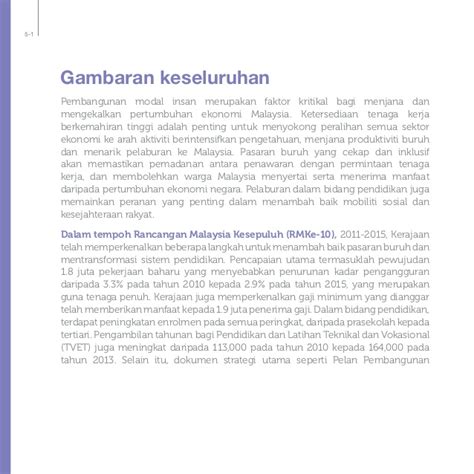 5-1

Gambaran keseluruhan

Pembangunan modal insan merupakan faktor kritikal bagi menjana dan mengekalkan pertumbuhan ekonomi Malaysia. Ketersediaan tenaga kerja berkemahiran tinggi adalah penting untuk menyokong peralihan semua sektor ekonomi ke arah aktiviti berintensifkan pengetahuan, menjana produktiviti buruh dan menarik pelaburan ke Malaysia. Pasaran buruh yang cekap dan inklusif akan memastikan pemadanan antara penawaran dengan permintaan tenaga kerja, dan membolehkan warga Malaysia menyertai serta menerima manfaat daripada pertumbuhan ekonomi negara. Pelaburan dalam bidang pendidikan juga memainkan peranan yang penting dalam menambah baik mobiliti sosial dan kesejahteraan rakyat.

Dalam tempoh Rancangan Malaysia Kesepuluh (RMKe-10), 2011-2015, Kerajaan telah memperkenalkan beberapa langkah untuk menambah baik pasaran buruh dan mentransformasi sistem pendidikan. Pencapaian utama termasuklah pewujudan 1.8 juta pekerjaan baharu yang menyebabkan penurunan kadar pengangguran daripada 3.3% pada tahun 2010 kepada 2.9% pada tahun 2015, yang merupakan guna tenaga penuh. Kerajaan juga memperkenalkan gaji minimum yang dianggar telah memberikan manfaat kepada 1.9 juta penerima gaji. Dalam bidang pendidikan, terdapat peningkatan enrolmen pada semua peringkat, daripada prasekolah kepada tertiari. Pengambilan tahunan bagi Pendidikan dan Latihan Teknikal dan Vokasional (TVET) juga meningkat daripada 113,000 pada tahun 2010 kepada 164,000 pada tahun 2013. Selain itu, dokumen strategi utama seperti Pelan Pembangunan